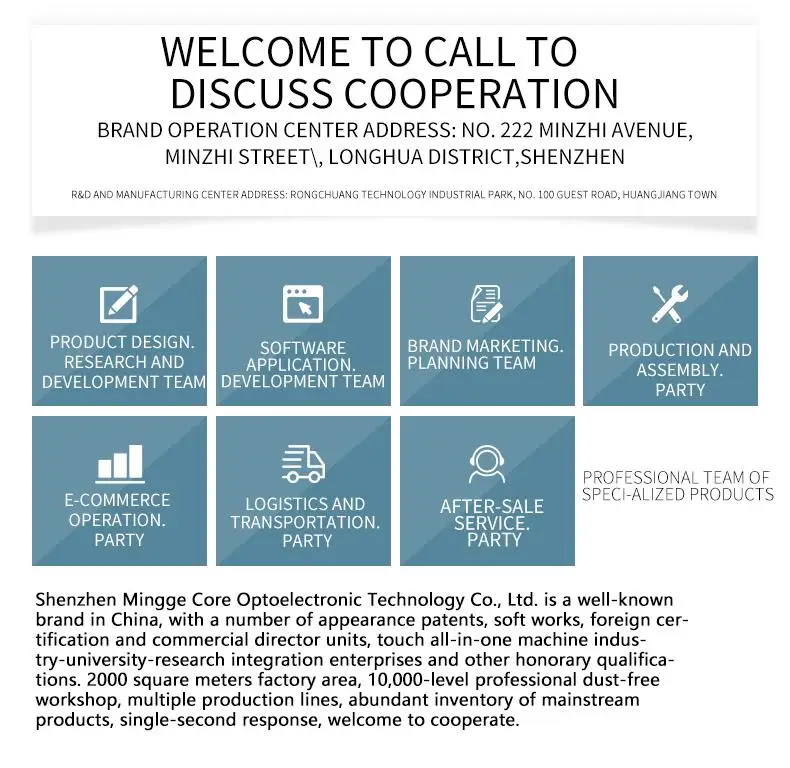 WELCOME TO CALL TO DISCUSS COOPERATION

BRAND OPERATION CENTER ADDRESS: NO. 222 MINZHI AVENUE, MINZHI STREET\, LONGHUA DISTRICT,SHENZHEN

R&D AND MANUFACTURING CENTER ADDRESS: RONGCHUANG TECHNOLOGY INDUSTRIAL PARK, NO. 100 GUEST ROAD, HUANGJIANG TOWN

PRODUCT DESIGN. RESEARCH AND DEVELOPMENT TEAM

SOFTWARE APPLICATION. DEVELOPMENT TEAM

BRAND MARKETING. PLANNING TEAM

PRODUCTION AND ASSEMBLY. PARTY

E-COMMERCE OPERATION. PARTY

LOGISTICS AND TRANSPORTATION. PARTY

AFTER-SALE SERVICE. PARTY

PROFESSIONAL TEAM OF SPECI-ALIZED PRODUCTS

Shenzhen Mingge Core Optoelectronic Technology Co., Ltd. is a well-known brand in China, with a number of appearance patents, soft works, foreign certification and commercial director units, touch all-in-one machine industry-university-research integration enterprises and other honorary qualifications. 2000 square meters factory area, 10,000-level professional dust-free workshop, multiple production lines, abundant inventory of mainstream products, single-second response, welcome to cooperate.